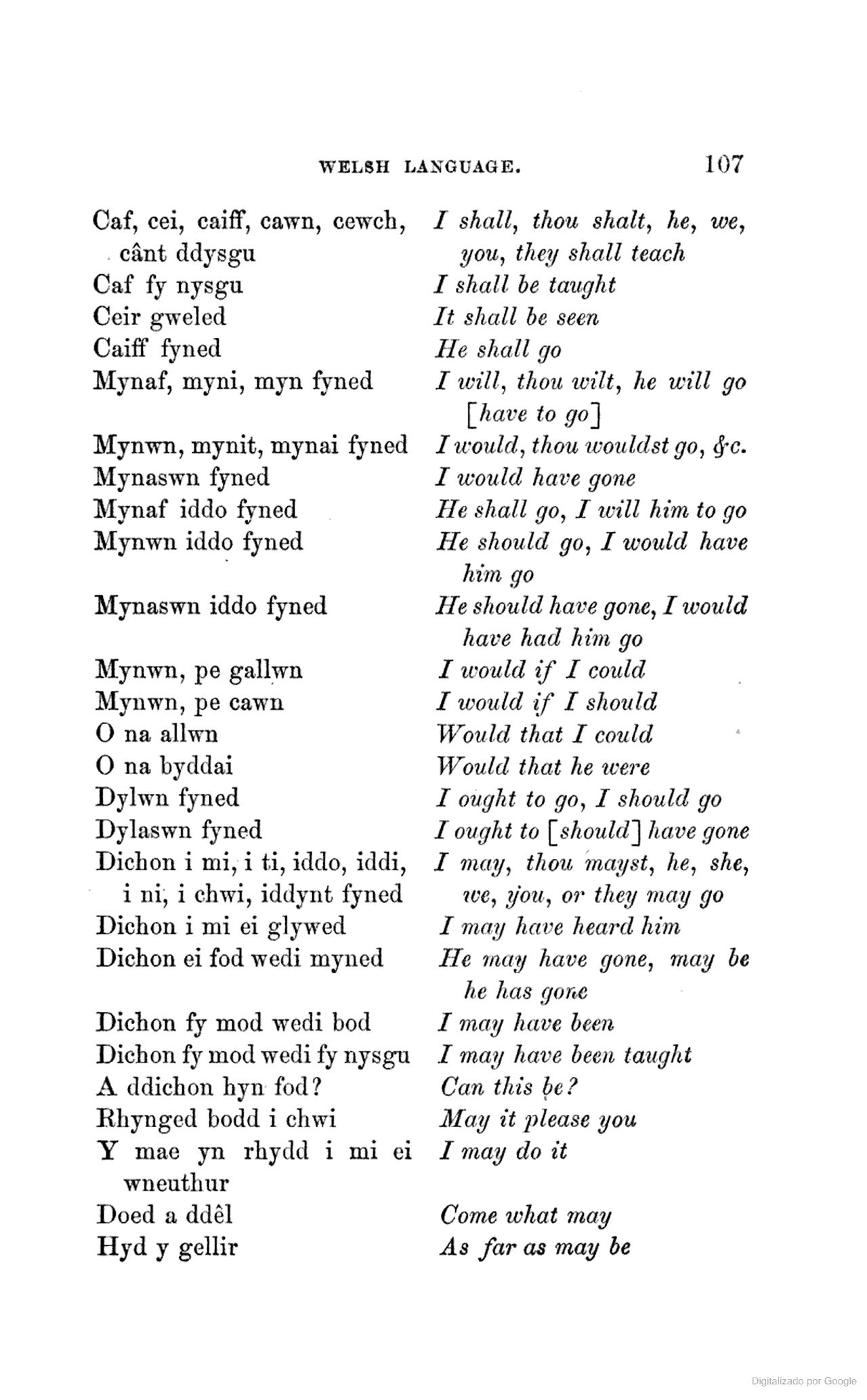 WELSH LANGUAGE. 107

| | |
|---|---|
| Caf, cei, caiff, cawn, cewch, cânt ddysgu | I shall, thou shalt, he, we, you, they shall teach |
| Caf fy nysgu | I shall be taught |
| Ceir gweled | It shall be seen |
| Caiff fyned | He shall go |
| Mynaf, myni, myn fyned | I will, thou wilt, he will go [have to go] |
| Mynwn, mynit, mynai fyned | I would, thou wouldst go, &c. |
| Mynaswn fyned | I would have gone |
| Mynaf iddo fyned | He shall go, I will him to go |
| Mynwn iddo fyned | He should go, I would have him go |
| Mynaswn iddo fyned | He should have gone, I would have had him go |
| Mynwn, pe gallwn | I would if I could |
| Mynwn, pe cawn | I would if I should |
| O na allwn | Would that I could |
| O na byddai | Would that he were |
| Dylwn fyned | I ought to go, I should go |
| Dylaswn fyned | I ought to [should] have gone |
| Dichon i mi, i ti, iddo, iddi, i ni, i chwi, iddynt fyned | I may, thou mayst, he, she, we, you, or they may go |
| Dichon i mi ei glywed | I may have heard him |
| Dichon ei fod wedi myned | He may have gone, may be he has gone |
| Dichon fy mod wedi bod | I may have been |
| Dichon fy mod wedi fy nysgu | I may have been taught |
| A ddichon hyn fod? | Can this be? |
| Rhynged bodd i chwi | May it please you |
| Y mae yn rhydd i mi ei wneuthur | I may do it |
| Doed a ddêl | Come what may |
| Hyd y gellir | As far as may be |

Digitalizado por Google